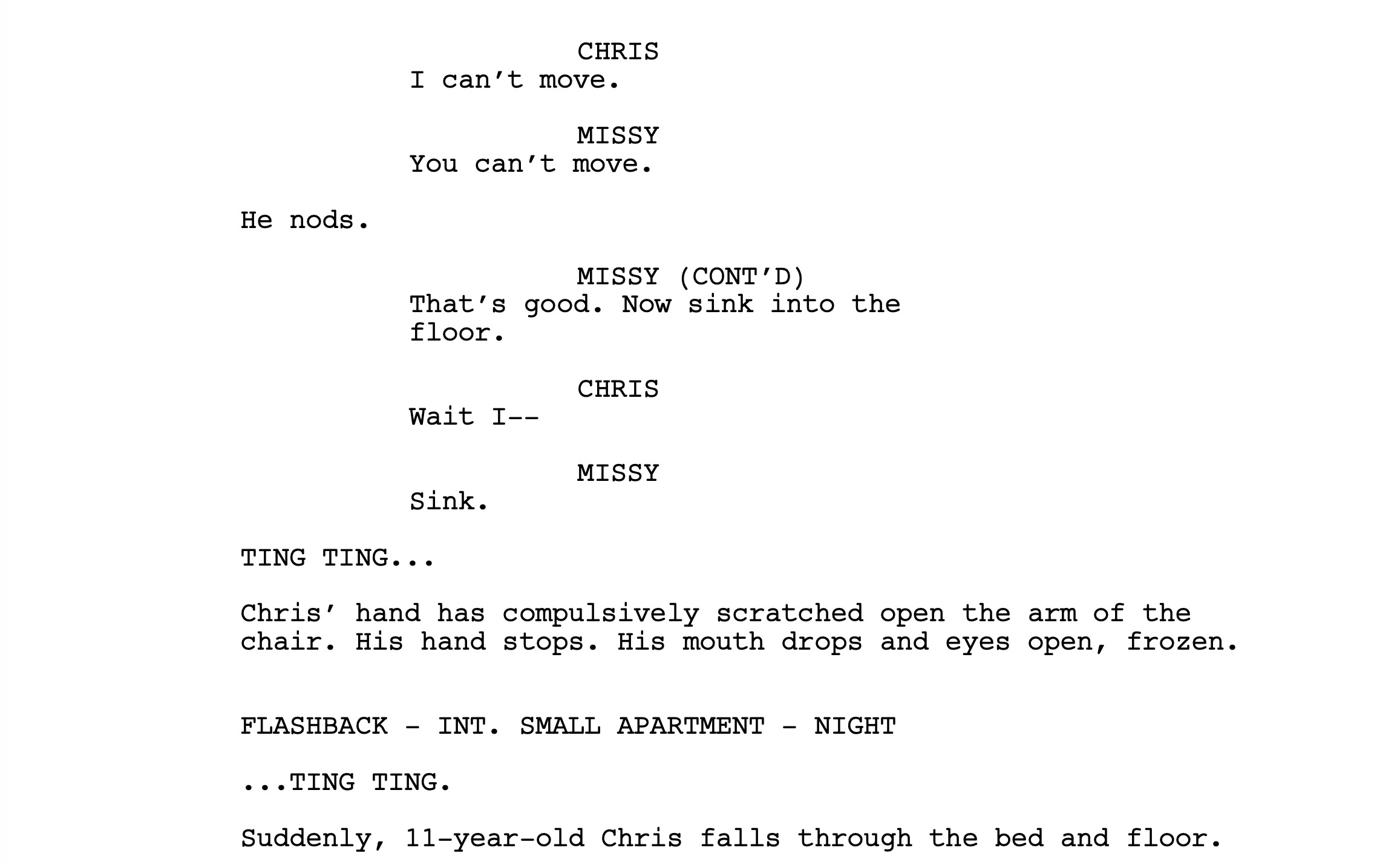 CHRIS
I can't move.

MISSY
You can't move.

He nods.

MISSY (CONT'D)
That's good. Now sink into the floor.

CHRIS
Wait I--

MISSY
Sink.

TING TING...

Chris' hand has compulsively scratched open the arm of the chair. His hand stops. His mouth drops and eyes open, frozen.

FLASHBACK - INT. SMALL APARTMENT - NIGHT

...TING TING.

Suddenly, 11-year-old Chris falls through the bed and floor.